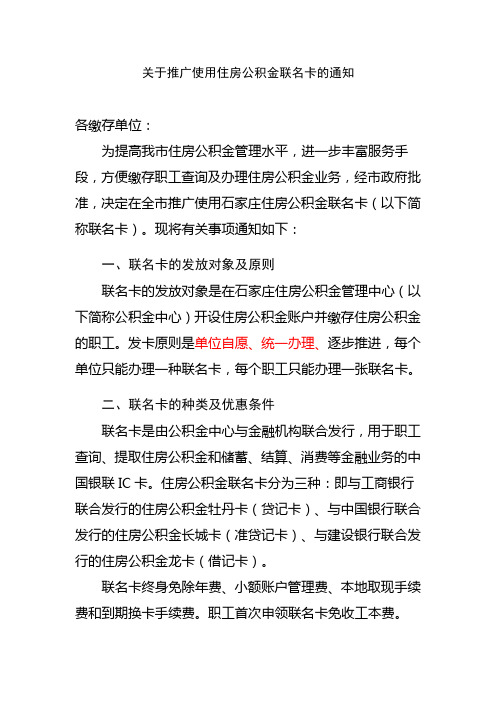 关于推广使用住房公积金联名卡的通知

各缴存单位：

为提高我市住房公积金管理水平，进一步丰富服务手段，方便缴存职工查询及办理住房公积金业务，经市政府批准，决定在全市推广使用石家庄住房公积金联名卡（以下简称联名卡）。现将有关事项通知如下：

一、联名卡的发放对象及原则

联名卡的发放对象是在石家庄住房公积金管理中心（以下简称公积金中心）开设住房公积金账户并缴存住房公积金的职工。发卡原则是单位自愿、统一办理、逐步推进，每个单位只能办理一种联名卡，每个职工只能办理一张联名卡。

二、联名卡的种类及优惠条件

联名卡是由公积金中心与金融机构联合发行，用于职工查询、提取住房公积金和储蓄、结算、消费等金融业务的中国银联 IC 卡。住房公积金联名卡分为三种：即与工商银行联合发行的住房公积金牡丹卡（贷记卡）、与中国银行联合发行的住房公积金长城卡（准贷记卡）、与建设银行联合发行的住房公积金龙卡（借记卡）。

联名卡终身免除年费、小额账户管理费、本地取现手续费和到期换卡手续费。职工首次申领联名卡免收工本费。